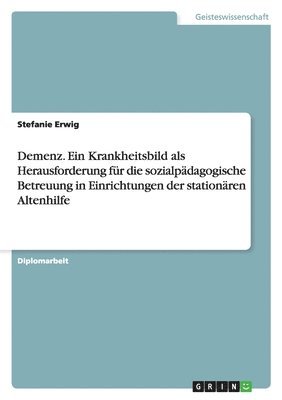 Geisteswissenschaft

Stefanie Erwig

Demenz. Ein Krankheitsbild als Herausforderung für die sozialpädagogische Betreuung in Einrichtungen der stationären Altenhilfe

Diplomarbeit

GRIN